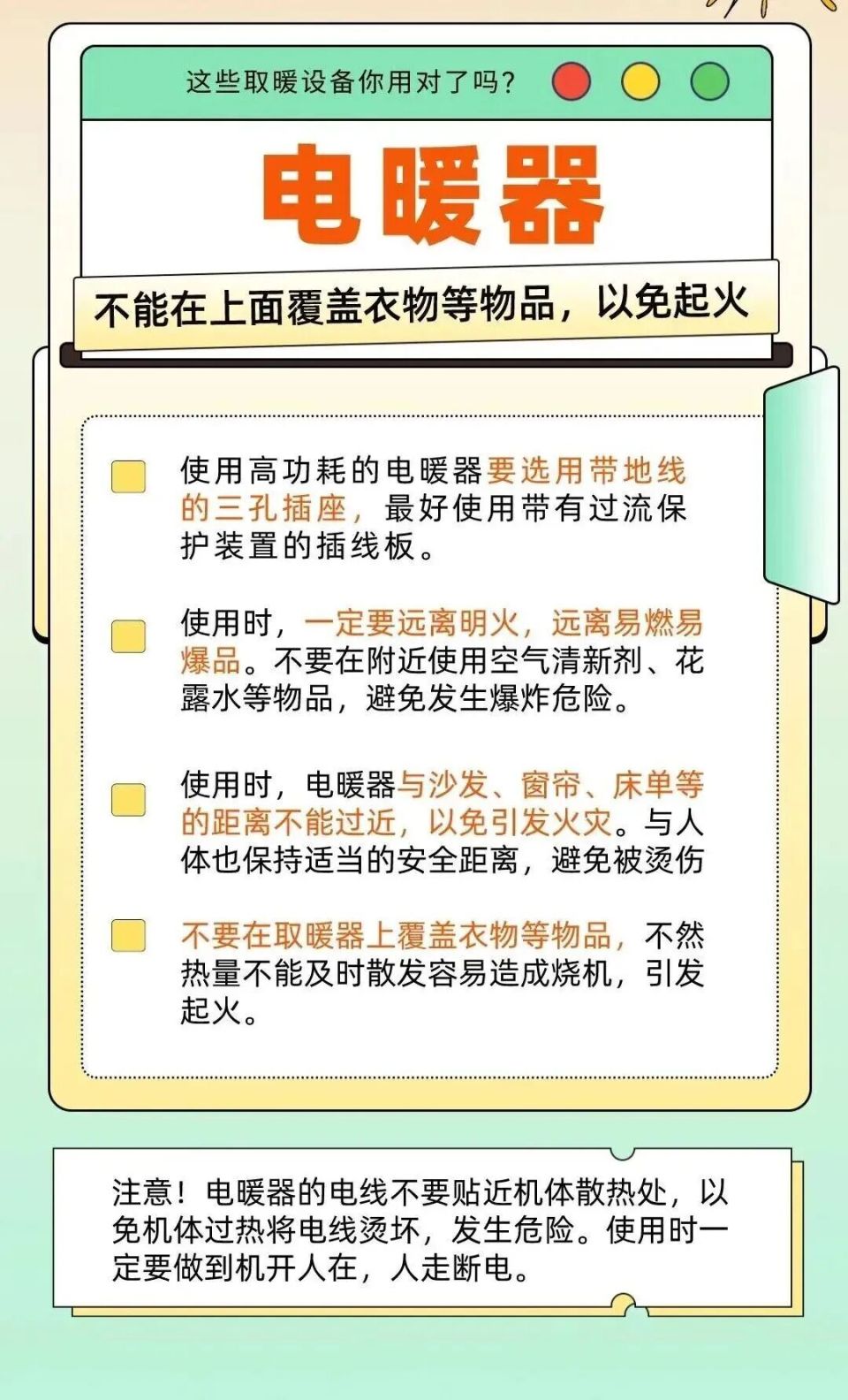 这些取暖设备你用对了吗？

电暖器

不能在上面覆盖衣物等物品，以免起火

使用高功耗的电暖器要选用带地线的三孔插座，最好使用带有过流保护装置的插线板。

使用时，一定要远离明火，远离易燃易爆品。不要在附近使用空气清新剂、花露水等物品，避免发生爆炸危险。

使用时，电暖器与沙发、窗帘、床单等的距离不能过近，以免引发火灾。与人体也保持适当的安全距离，避免被烫伤

不要在取暖器上覆盖衣物等物品，不然热量不能及时散发容易造成烧机，引发起火。

注意！电暖器的电线不要贴近机体散热处，以免机体过热将电线烫坏，发生危险。使用时一定要做到机开人在，人走断电。